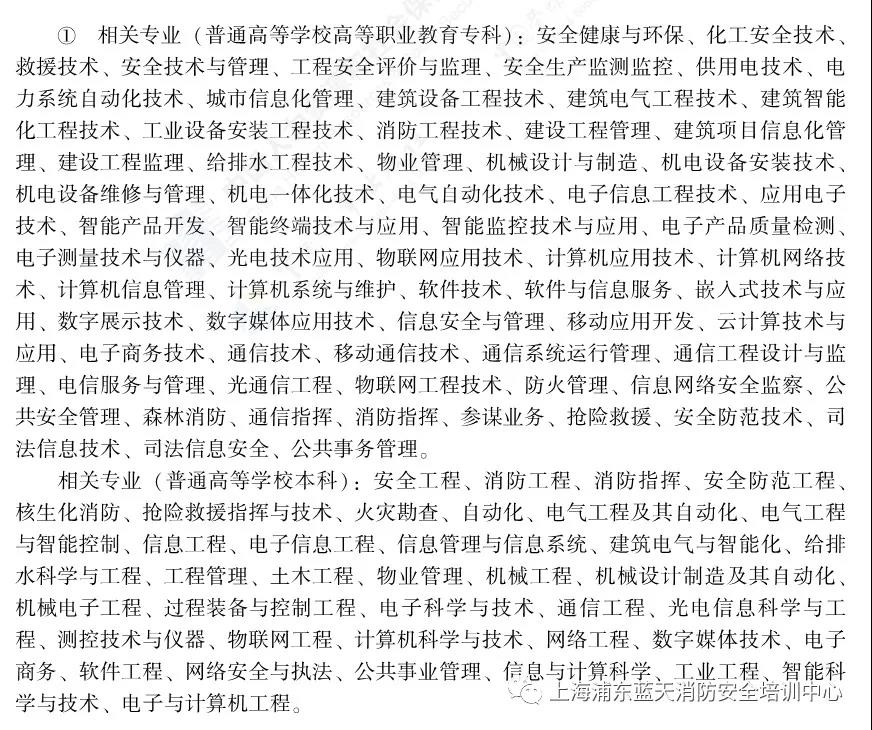 ① 相关专业（普通高等学校高等职业教育专科）：安全健康与环保、化工安全技术、救援技术、安全技术与管理、工程安全评价与监理、安全生产监测监控、供用电技术、电力系统自动化技术、城市信息化管理、建筑设备工程技术、建筑电气工程技术、建筑智能化工程技术、工业设备安装工程技术、消防工程技术、建设工程管理、建筑项目信息化管理、建设工程监理、给排水工程技术、物业管理、机械设计与制造、机电设备安装技术、机电设备维修与管理、机电一体化技术、电气自动化技术、电子信息工程技术、应用电子技术、智能产品开发、智能终端技术与应用、智能监控技术与应用、电子产品质量检测、电子测量技术与仪器、光电技术应用、物联网应用技术、计算机应用技术、计算机网络技术、计算机信息管理、计算机系统与维护、软件技术、软件与信息服务、嵌入式技术与应用、数字展示技术、数字媒体应用技术、信息安全与管理、移动应用开发、云计算技术与应用、电子商务技术、通信技术、移动通信技术、通信系统运行管理、通信工程设计与监理、电信服务与管理、光通信工程、物联网工程技术、防火管理、信息网络安全监察、公共安全管理、森林消防、通信指挥、消防指挥、参谋业务、抢险救援、安全防范技术、司法信息技术、司法信息安全、公共事务管理。

相关专业（普通高等学校本科）：安全工程、消防工程、消防指挥、安全防范工程、核生化消防、抢险救援指挥与技术、火灾勘查、自动化、电气工程及其自动化、电气工程与智能控制、信息工程、电子信息工程、信息管理与信息系统、建筑电气与智能化、给排水科学与工程、工程管理、土木工程、物业管理、机械工程、机械设计制造及其自动化、机械电子工程、过程装备与控制工程、电子科学与技术、通信工程、光电信息科学与工程、测控技术与仪器、物联网工程、计算机科学与技术、网络工程、数字媒体技术、电子商务、软件工程、网络安全与执法、公共事业管理、信息与计算科学、工业工程、智能科学与技术、电子与计算机工程。

上海浦东蓝天消防安全培训中心